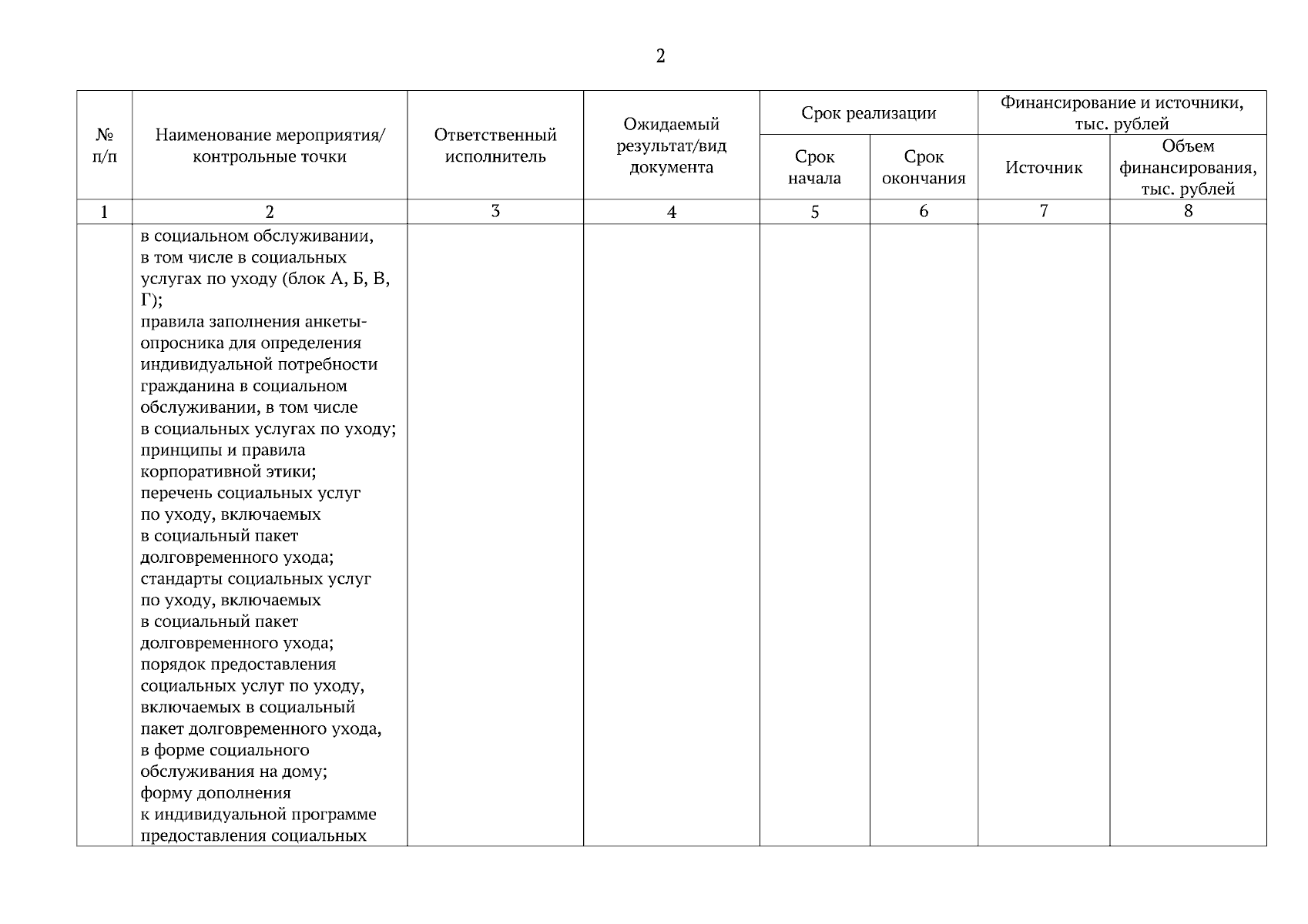 2

| № п/п | Наименование мероприятия/ контрольные точки | Ответственный исполнитель | Ожидаемый результат/вид документа | Срок реализации: Срок начала | Срок реализации: Срок окончания | Финансирование и источники, тыс. рублей: Источник | Финансирование и источники, тыс. рублей: Объем финансирования, тыс. рублей |
|---|---|---|---|---|---|---|---|
| 1 | 2 | 3 | 4 | 5 | 6 | 7 | 8 |
| | в социальном обслуживании, в том числе в социальных услугах по уходу (блок А, Б, В, Г); правила заполнения анкеты-опросника для определения индивидуальной потребности гражданина в социальном обслуживании, в том числе в социальных услугах по уходу; принципы и правила корпоративной этики; перечень социальных услуг по уходу, включаемых в социальный пакет долговременного ухода; стандарты социальных услуг по уходу, включаемых в социальный пакет долговременного ухода; порядок предоставления социальных услуг по уходу, включаемых в социальный пакет долговременного ухода, в форме социального обслуживания на дому; форму дополнения к индивидуальной программе предоставления социальных | | | | | | |